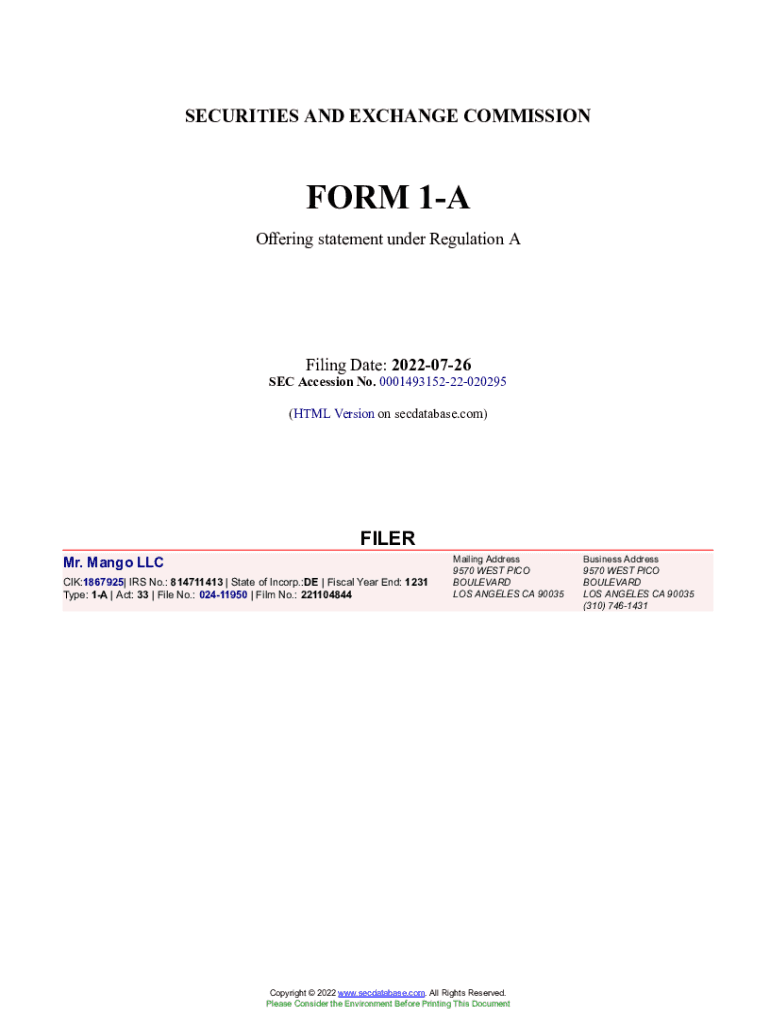 SECURITIES AND EXCHANGE COMMISSION

FORM 1-A

Offering statement under Regulation A

Filing Date: 2022-07-26
SEC Accession No. 0001493152-22-020295

(HTML Version on secdatabase.com)

FILER

Mr. Mango LLC
CIK:1867925| IRS No.: 814711413 | State of Incorp.:DE | Fiscal Year End: 1231
Type: 1-A | Act: 33 | File No.: 024-11950 | Film No.: 221104844

Mailing Address
9570 WEST PICO
BOULEVARD
LOS ANGELES CA 90035

Business Address
9570 WEST PICO
BOULEVARD
LOS ANGELES CA 90035
(310) 746-1431

Copyright © 2022 www.secdatabase.com. All Rights Reserved.
Please Consider the Environment Before Printing This Document